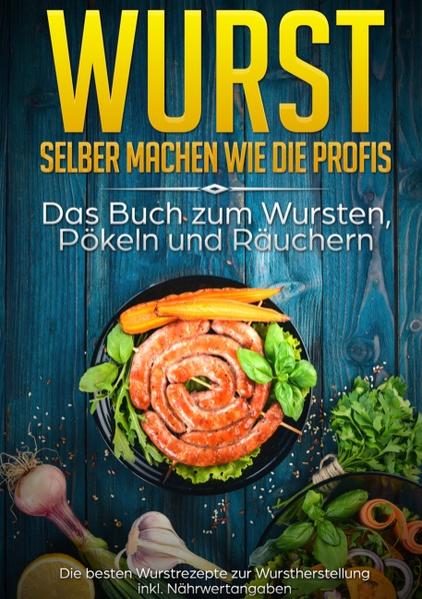 WURST
SELBER MACHEN WIE DIE PROFIS

Das Buch zum Wursten, Pökeln und Räuchern

Die besten Wurstrezepte zur Wurstherstellung inkl. Nährwertangaben